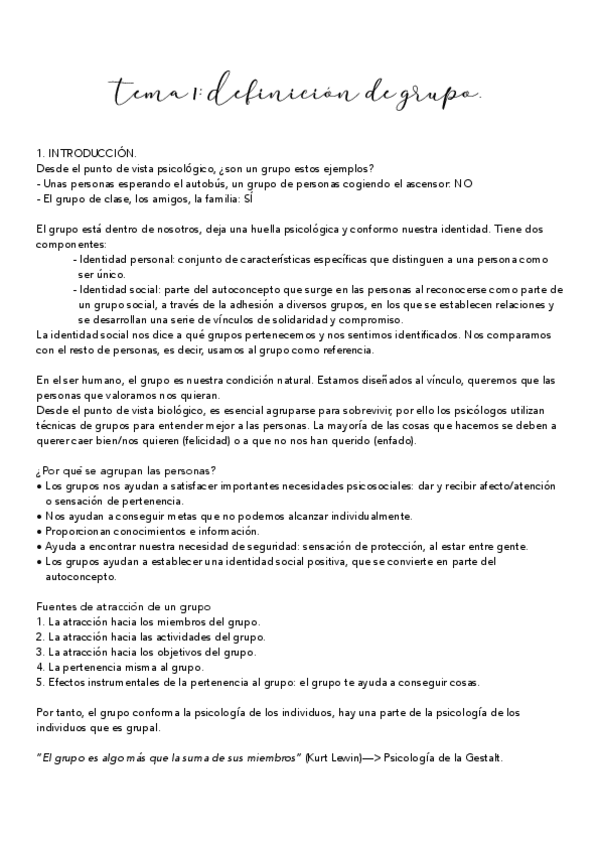 tema 1: definición de grupo.

1. INTRODUCCIÓN.
Desde el punto de vista psicológico, ¿son un grupo estos ejemplos?
- Unas personas esperando el autobús, un grupo de personas cogiendo el ascensor: NO
- El grupo de clase, los amigos, la familia: SÍ

El grupo está dentro de nosotros, deja una huella psicológica y conformo nuestra identidad. Tiene dos componentes:
- Identidad personal: conjunto de características específicas que distinguen a una persona como ser único.
- Identidad social: parte del autoconcepto que surge en las personas al reconocerse como parte de un grupo social, a través de la adhesión a diversos grupos, en los que se establecen relaciones y se desarrollan una serie de vínculos de solidaridad y compromiso.
La identidad social nos dice a qué grupos pertenecemos y nos sentimos identificados. Nos comparamos con el resto de personas, es decir, usamos al grupo como referencia.

En el ser humano, el grupo es nuestra condición natural. Estamos diseñados al vínculo, queremos que las personas que valoramos nos quieran.
Desde el punto de vista biológico, es esencial agruparse para sobrevivir, por ello los psicólogos utilizan técnicas de grupos para entender mejor a las personas. La mayoría de las cosas que hacemos se deben a querer caer bien/nos quieren (felicidad) o a que no nos han querido (enfado).

¿Por qué se agrupan las personas?
• Los grupos nos ayudan a satisfacer importantes necesidades psicosociales: dar y recibir afecto/atención o sensación de pertenencia.
• Nos ayudan a conseguir metas que no podemos alcanzar individualmente.
• Proporcionan conocimientos e información.
• Ayuda a encontrar nuestra necesidad de seguridad: sensación de protección, al estar entre gente.
• Los grupos ayudan a establecer una identidad social positiva, que se convierte en parte del autoconcepto.

Fuentes de atracción de un grupo
1. La atracción hacia los miembros del grupo.
2. La atracción hacia las actividades del grupo.
3. La atracción hacia los objetivos del grupo.
4. La pertenencia misma al grupo.
5. Efectos instrumentales de la pertenencia al grupo: el grupo te ayuda a conseguir cosas.

Por tanto, el grupo conforma la psicología de los individuos, hay una parte de la psicología de los individuos que es grupal.

"El grupo es algo más que la suma de sus miembros" (Kurt Lewin)—> Psicología de la Gestalt.